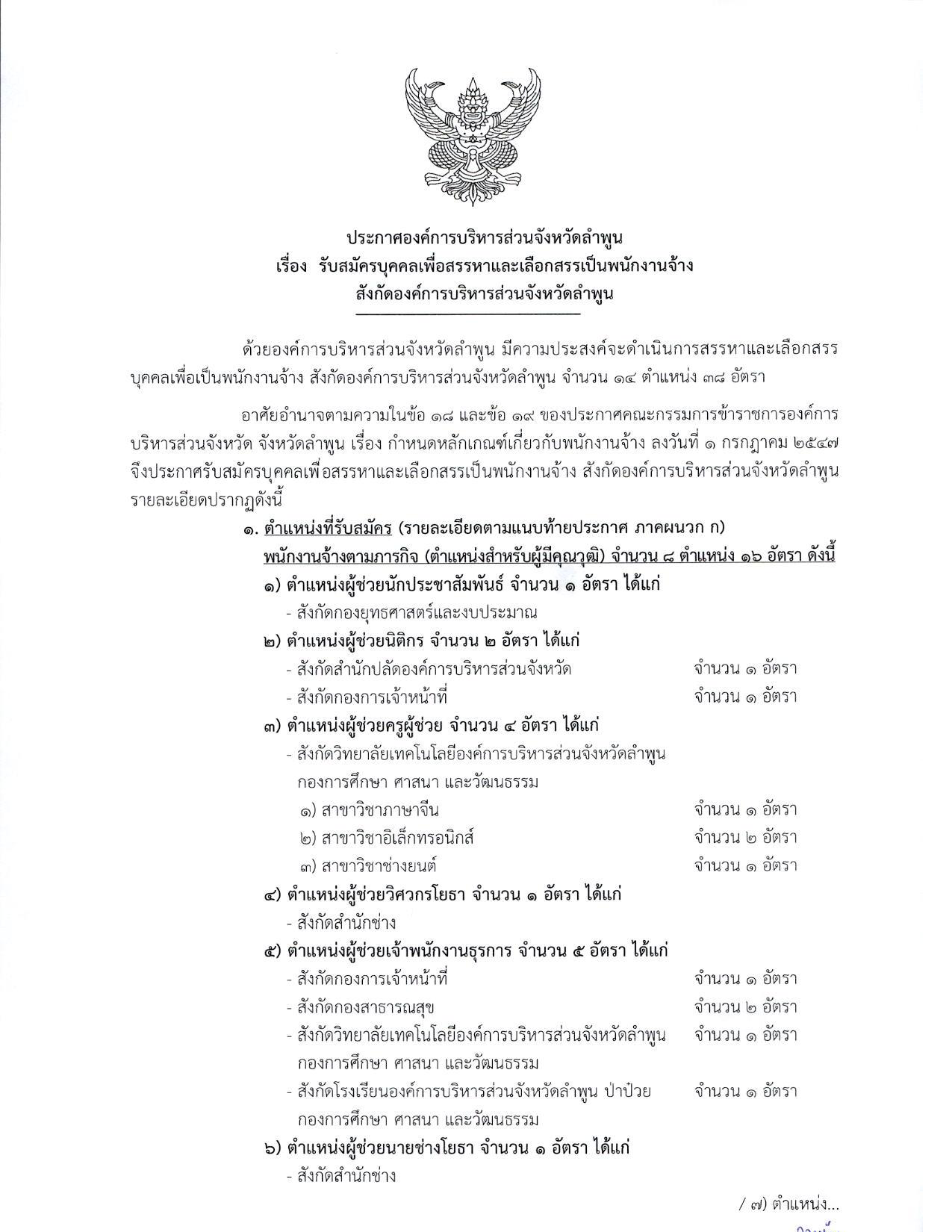 ประกาศองค์การบริหารส่วนจังหวัดลำพูน
เรื่อง รับสมัครบุคคลเพื่อสรรหาและเลือกสรรเป็นพนักงานจ้าง
สังกัดองค์การบริหารส่วนจังหวัดลำพูน

ด้วยองค์การบริหารส่วนจังหวัดลำพูน มีความประสงค์จะดำเนินการสรรหาและเลือกสรรบุคคลเพื่อเป็นพนักงานจ้าง สังกัดองค์การบริหารส่วนจังหวัดลำพูน จำนวน ๑๔ ตำแหน่ง ๓๘ อัตรา

อาศัยอำนาจตามความในข้อ ๑๘ และข้อ ๑๙ ของประกาศคณะกรรมการข้าราชการองค์การบริหารส่วนจังหวัด จังหวัดลำพูน เรื่อง กำหนดหลักเกณฑ์เกี่ยวกับพนักงานจ้าง ลงวันที่ ๑ กรกฎาคม ๒๕๔๗ จึงประกาศรับสมัครบุคคลเพื่อสรรหาและเลือกสรรเป็นพนักงานจ้าง สังกัดองค์การบริหารส่วนจังหวัดลำพูน รายละเอียดปรากฏดังนี้

๑. ตำแหน่งที่รับสมัคร (รายละเอียดตามแนบท้ายประกาศ ภาคผนวก ก)
พนักงานจ้างตามภารกิจ (ตำแหน่งสำหรับผู้มีคุณวุฒิ) จำนวน ๘ ตำแหน่ง ๑๖ อัตรา ดังนี้
๑) ตำแหน่งผู้ช่วยนักประชาสัมพันธ์ จำนวน ๑ อัตรา ได้แก่
- สังกัดกองยุทธศาสตร์และงบประมาณ
๒) ตำแหน่งผู้ช่วยนิติกร จำนวน ๒ อัตรา ได้แก่
- สังกัดสำนักปลัดองค์การบริหารส่วนจังหวัด จำนวน ๑ อัตรา
- สังกัดกองการเจ้าหน้าที่ จำนวน ๑ อัตรา
๓) ตำแหน่งผู้ช่วยครูผู้ช่วย จำนวน ๔ อัตรา ได้แก่
- สังกัดวิทยาลัยเทคโนโลยีองค์การบริหารส่วนจังหวัดลำพูน กองการศึกษา ศาสนา และวัฒนธรรม
๑) สาขาวิชาภาษาจีน จำนวน ๑ อัตรา
๒) สาขาวิชาอิเล็กทรอนิกส์ จำนวน ๒ อัตรา
๓) สาขาวิชาช่างยนต์ จำนวน ๑ อัตรา
๔) ตำแหน่งผู้ช่วยวิศวกรโยธา จำนวน ๑ อัตรา ได้แก่
- สังกัดสำนักช่าง
๕) ตำแหน่งผู้ช่วยเจ้าพนักงานธุรการ จำนวน ๕ อัตรา ได้แก่
- สังกัดกองการเจ้าหน้าที่ จำนวน ๑ อัตรา
- สังกัดกองสาธารณสุข จำนวน ๒ อัตรา
- สังกัดวิทยาลัยเทคโนโลยีองค์การบริหารส่วนจังหวัดลำพูน กองการศึกษา ศาสนา และวัฒนธรรม จำนวน ๑ อัตรา
- สังกัดโรงเรียนองค์การบริหารส่วนจังหวัดลำพูน ป่าป๋วย กองการศึกษา ศาสนา และวัฒนธรรม จำนวน ๑ อัตรา
๖) ตำแหน่งผู้ช่วยนายช่างโยธา จำนวน ๑ อัตรา ได้แก่
- สังกัดสำนักช่าง

/ ๗) ตำแหน่ง...